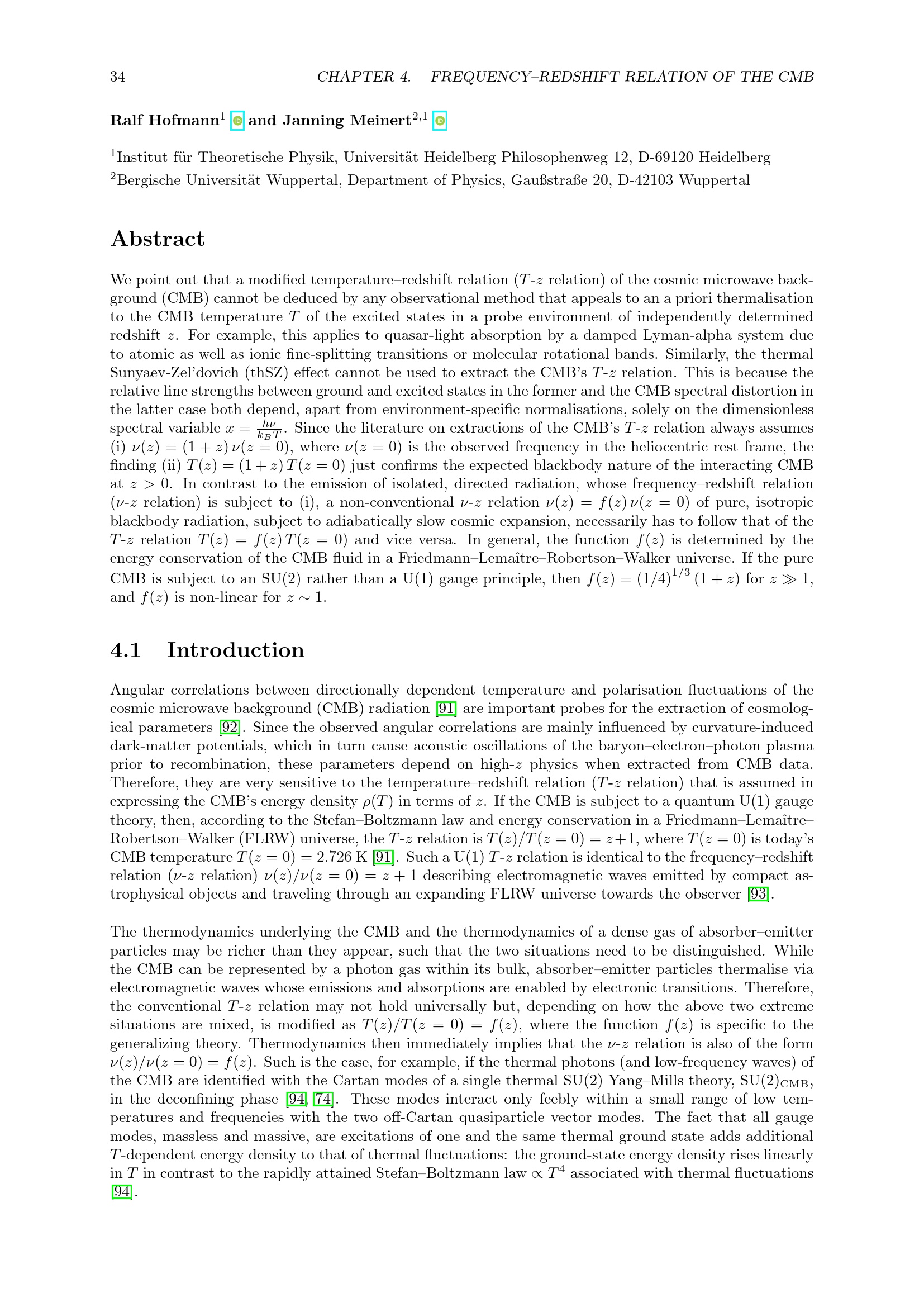 34 CHAPTER 4. FREQUENCY–REDSHIFT RELATION OF THE CMB

Ralf Hofmann$^1$ and Janning Meinert$^{2,1}$

$^1$Institut für Theoretische Physik, Universität Heidelberg Philosophenweg 12, D-69120 Heidelberg
$^2$Bergische Universität Wuppertal, Department of Physics, Gaußstraße 20, D-42103 Wuppertal

Abstract

We point out that a modified temperature–redshift relation ($T$-$z$ relation) of the cosmic microwave background (CMB) cannot be deduced by any observational method that appeals to an a priori thermalisation to the CMB temperature $T$ of the excited states in a probe environment of independently determined redshift $z$. For example, this applies to quasar-light absorption by a damped Lyman-alpha system due to atomic as well as ionic fine-splitting transitions or molecular rotational bands. Similarly, the thermal Sunyaev-Zel'dovich (thSZ) effect cannot be used to extract the CMB's $T$-$z$ relation. This is because the relative line strengths between ground and excited states in the former and the CMB spectral distortion in the latter case both depend, apart from environment-specific normalisations, solely on the dimensionless spectral variable $x = \frac{h\nu}{k_B T}$. Since the literature on extractions of the CMB's $T$-$z$ relation always assumes (i) $\nu(z) = (1+z)\,\nu(z=0)$, where $\nu(z=0)$ is the observed frequency in the heliocentric rest frame, the finding (ii) $T(z) = (1+z)\,T(z=0)$ just confirms the expected blackbody nature of the interacting CMB at $z > 0$. In contrast to the emission of isolated, directed radiation, whose frequency–redshift relation ($\nu$-$z$ relation) is subject to (i), a non-conventional $\nu$-$z$ relation $\nu(z) = f(z)\,\nu(z=0)$ of pure, isotropic blackbody radiation, subject to adiabatically slow cosmic expansion, necessarily has to follow that of the $T$-$z$ relation $T(z) = f(z)\,T(z=0)$ and vice versa. In general, the function $f(z)$ is determined by the energy conservation of the CMB fluid in a Friedmann–Lemaître–Robertson–Walker universe. If the pure CMB is subject to an SU(2) rather than a U(1) gauge principle, then $f(z) = (1/4)^{1/3}\,(1+z)$ for $z \gg 1$, and $f(z)$ is non-linear for $z \sim 1$.

4.1 Introduction

Angular correlations between directionally dependent temperature and polarisation fluctuations of the cosmic microwave background (CMB) radiation [91] are important probes for the extraction of cosmological parameters [92]. Since the observed angular correlations are mainly influenced by curvature-induced dark-matter potentials, which in turn cause acoustic oscillations of the baryon–electron–photon plasma prior to recombination, these parameters depend on high-$z$ physics when extracted from CMB data. Therefore, they are very sensitive to the temperature–redshift relation ($T$-$z$ relation) that is assumed in expressing the CMB's energy density $\rho(T)$ in terms of $z$. If the CMB is subject to a quantum U(1) gauge theory, then, according to the Stefan–Boltzmann law and energy conservation in a Friedmann–Lemaître–Robertson–Walker (FLRW) universe, the $T$-$z$ relation is $T(z)/T(z=0) = z+1$, where $T(z=0)$ is today's CMB temperature $T(z=0) = 2.726$ K [91]. Such a U(1) $T$-$z$ relation is identical to the frequency–redshift relation ($\nu$-$z$ relation) $\nu(z)/\nu(z=0) = z+1$ describing electromagnetic waves emitted by compact astrophysical objects and traveling through an expanding FLRW universe towards the observer [93].

The thermodynamics underlying the CMB and the thermodynamics of a dense gas of absorber–emitter particles may be richer than they appear, such that the two situations need to be distinguished. While the CMB can be represented by a photon gas within its bulk, absorber–emitter particles thermalise via electromagnetic waves whose emissions and absorptions are enabled by electronic transitions. Therefore, the conventional $T$-$z$ relation may not hold universally but, depending on how the above two extreme situations are mixed, is modified as $T(z)/T(z=0) = f(z)$, where the function $f(z)$ is specific to the generalizing theory. Thermodynamics then immediately implies that the $\nu$-$z$ relation is also of the form $\nu(z)/\nu(z=0) = f(z)$. Such is the case, for example, if the thermal photons (and low-frequency waves) of the CMB are identified with the Cartan modes of a single thermal SU(2) Yang–Mills theory, SU(2)$_{\text{CMB}}$, in the deconfining phase [94, 74]. These modes interact only feebly within a small range of low temperatures and frequencies with the two off-Cartan quasiparticle vector modes. The fact that all gauge modes, massless and massive, are excitations of one and the same thermal ground state adds additional $T$-dependent energy density to that of thermal fluctuations: the ground-state energy density rises linearly in $T$ in contrast to the rapidly attained Stefan–Boltzmann law $\propto T^4$ associated with thermal fluctuations [94].